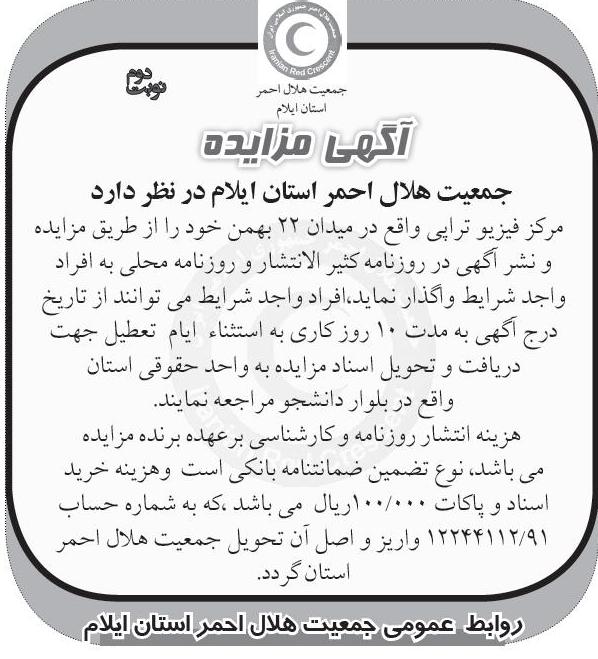 جمعیت هلال احمر جمهوری اسلامی ایران
Iranian Red Crescent

جمعیت هلال احمر
استان ایلام

نوبت دوم

آگهی مزایده

جمعیت هلال احمر استان ایلام در نظر دارد

مرکز فیزیو تراپی واقع در میدان ۲۲ بهمن خود را از طریق مزایده و نشر آگهی در روزنامه کثیر الانتشار و روزنامه محلی به افراد واجد شرایط واگذار نماید،افراد واجد شرایط می توانند از تاریخ درج آگهی به مدت ۱۰ روز کاری به استثناء ایام تعطیل جهت دریافت و تحویل اسناد مزایده به واحد حقوقی استان واقع در بلوار دانشجو مراجعه نمایند.

هزینه انتشار روزنامه و کارشناسی برعهده برنده مزایده می باشد، نوع تضمین ضمانتنامه بانکی است وهزینه خرید اسناد و پاکات ۱۰۰/۰۰۰ریال می باشد ،که به شماره حساب ۱۲۲۴۴۱۱۲/۹۱ واریز و اصل آن تحویل جمعیت هلال احمر استان گردد.

روابط عمومی جمعیت هلال احمر استان ایلام